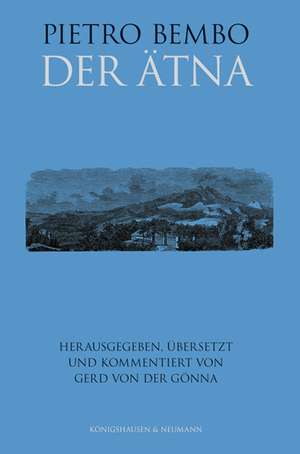 PIETRO BEMBO
DER ÄTNA

HERAUSGEGEBEN, ÜBERSETZT
UND KOMMENTIERT VON
GERD VON DER GÖNNA

KÖNIGSHAUSEN & NEUMANN